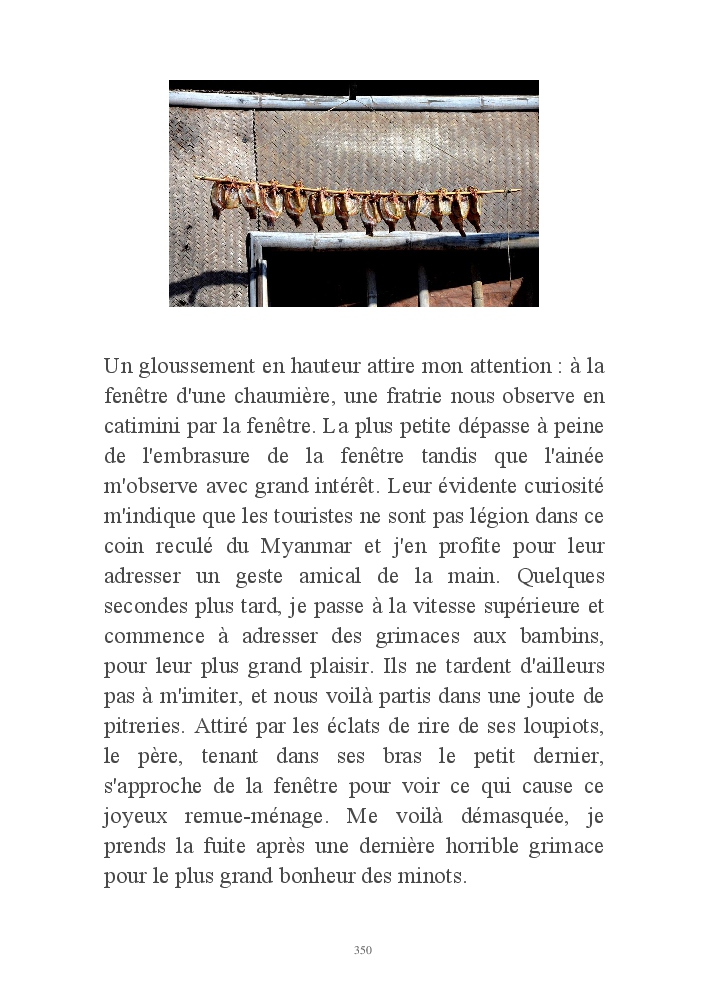 Un gloussement en hauteur attire mon attention : à la fenêtre d'une chaumière, une fratrie nous observe en catimini par la fenêtre. La plus petite dépasse à peine de l'embrasure de la fenêtre tandis que l'ainée m'observe avec grand intérêt. Leur évidente curiosité m'indique que les touristes ne sont pas légion dans ce coin reculé du Myanmar et j'en profite pour leur adresser un geste amical de la main. Quelques secondes plus tard, je passe à la vitesse supérieure et commence à adresser des grimaces aux bambins, pour leur plus grand plaisir. Ils ne tardent d'ailleurs pas à m'imiter, et nous voilà partis dans une joute de pitreries. Attiré par les éclats de rire de ses loupiots, le père, tenant dans ses bras le petit dernier, s'approche de la fenêtre pour voir ce qui cause ce joyeux remue-ménage. Me voilà démasquée, je prends la fuite après une dernière horrible grimace pour le plus grand bonheur des minots.

350